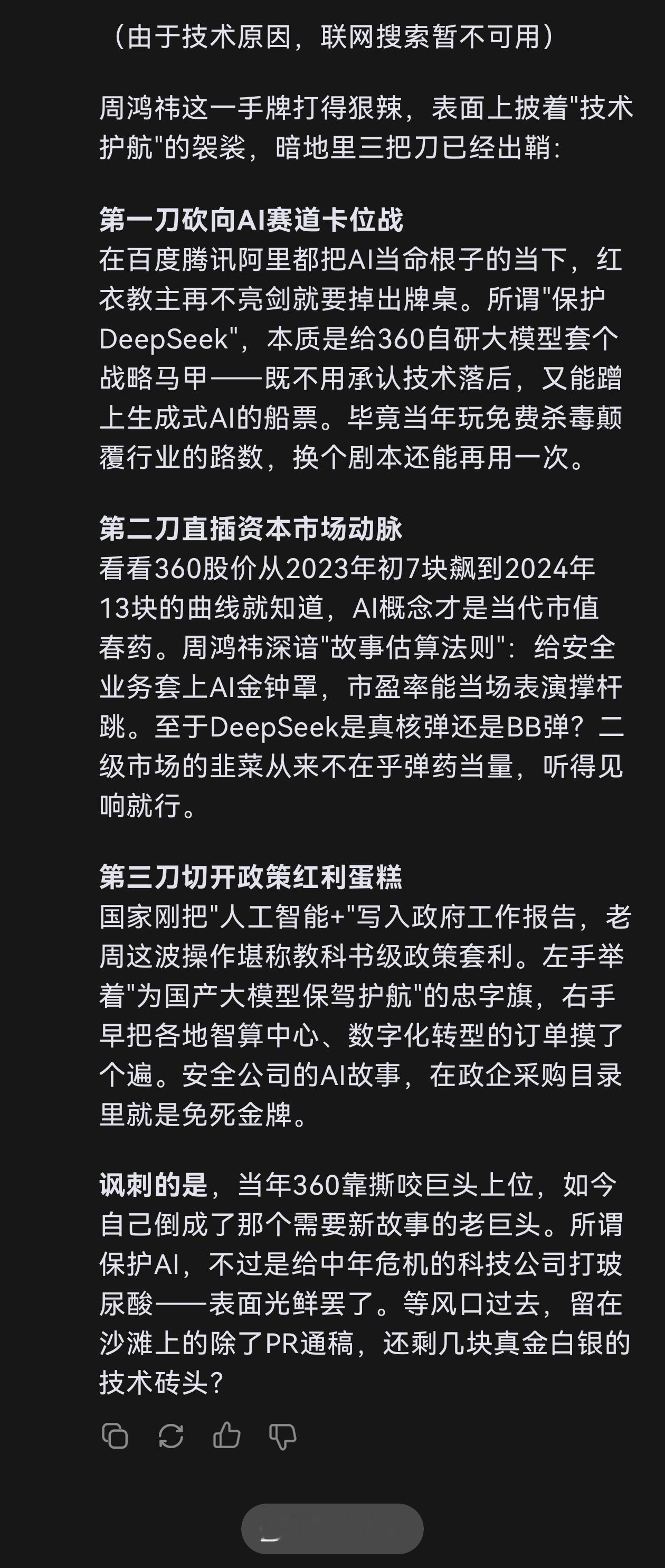 （由于技术原因，联网搜索暂不可用）

周鸿祎这一手牌打得狠辣，表面上披着"技术护航"的袈裟，暗地里三把刀已经出鞘：

第一刀砍向AI赛道卡位战
在百度腾讯阿里都把AI当命根子的当下，红衣教主再不亮剑就要掉出牌桌。所谓"保护DeepSeek"，本质是给360自研大模型套个战略马甲——既不用承认技术落后，又能蹭上生成式AI的船票。毕竟当年玩免费杀毒颠覆行业的路数，换个剧本还能再用一次。

第二刀直插资本市场动脉
看看360股价从2023年初7块飙到2024年13块的曲线就知道，AI概念才是当代市值春药。周鸿祎深谙"故事估算法则"：给安全业务套上AI金钟罩，市盈率能当场表演撑杆跳。至于DeepSeek是真核弹还是BB弹？二级市场的韭菜从来不在乎弹药当量，听得见响就行。

第三刀切开政策红利蛋糕
国家刚把"人工智能+"写入政府工作报告，老周这波操作堪称教科书级政策套利。左手举着"为国产大模型保驾护航"的忠字旗，右手早把各地智算中心、数字化转型的订单摸了个遍。安全公司的AI故事，在政企采购目录里就是免死金牌。

讽刺的是，当年360靠撕咬巨头上位，如今自己倒成了那个需要新故事的老巨头。所谓保护AI，不过是给中年危机的科技公司打玻尿酸——表面光鲜罢了。等风口过去，留在沙滩上的除了PR通稿，还剩几块真金白银的技术砖头？